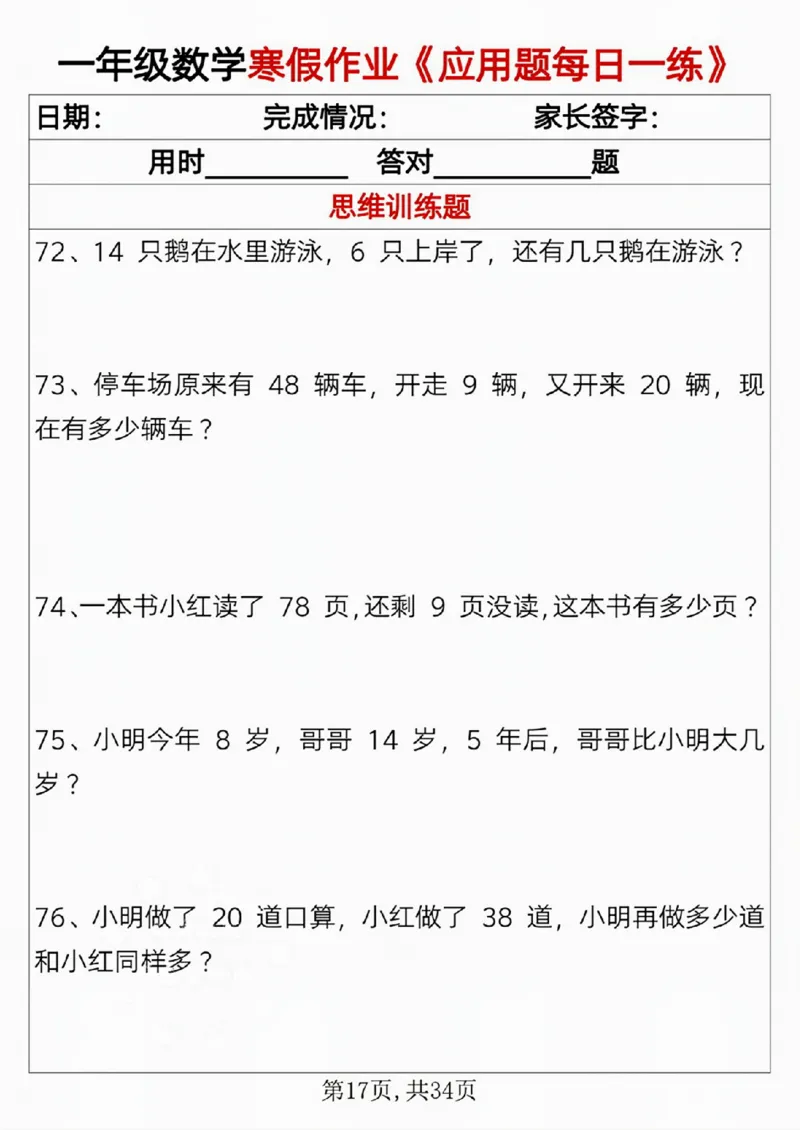 一年级数学寒假作业《应用题每日一练》

日期：　　完成情况：　　家长签字：

用时__________ 答对__________题

思维训练题

72、14 只鹅在水里游泳，6 只上岸了，还有几只鹅在游泳？

73、停车场原来有 48 辆车，开走 9 辆，又开来 20 辆，现在有多少辆车？

74、一本书小红读了 78 页，还剩 9 页没读，这本书有多少页？

75、小明今年 8 岁，哥哥 14 岁，5 年后，哥哥比小明大几岁？

76、小明做了 20 道口算，小红做了 38 道，小明再做多少道和小红同样多？

第17页，共34页